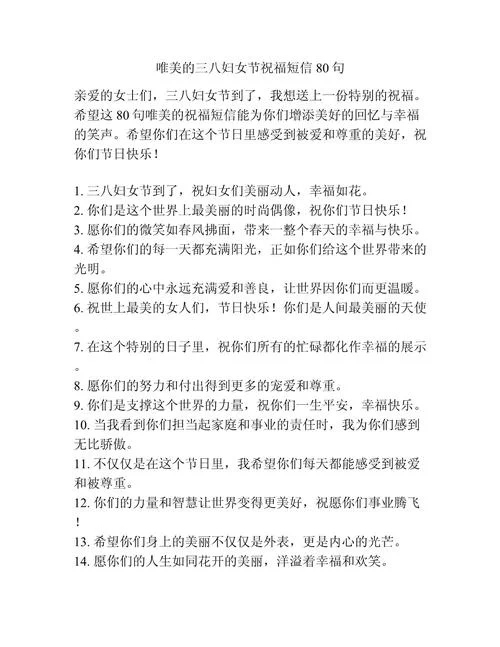 唯美的三八妇女节祝福短信 80 句

亲爱的女士们，三八妇女节到了，我想送上一份特别的祝福。希望这 80 句唯美的祝福短信能为你们增添美好的回忆与幸福的笑声。希望你们在这个节日里感受到被爱和尊重的美好，祝你们节日快乐！

1. 三八妇女节到了，祝妇女们美丽动人，幸福如花。
2. 你们是这个世界上最美丽的时尚偶像，祝你们节日快乐！
3. 愿你们的微笑如春风拂面，带来一整个春天的幸福与快乐。
4. 希望你们的每一天都充满阳光，正如你们给这个世界带来的光明。
5. 愿你们的心中永远充满爱和善良，让世界因你们而更温暖。
6. 祝世上最美的女人们，节日快乐！你们是人间最美丽的天使。
7. 在这个特别的日子里，祝你们所有的忙碌都化作幸福的展示。
8. 愿你们的努力和付出得到更多的宠爱和尊重。
9. 你们是支撑这个世界的力量，祝你们一生平安，幸福快乐。
10. 当我看到你们担当起家庭和事业的责任时，我为你们感到无比骄傲。
11. 不仅仅是在这个节日里，我希望你们每天都能感受到被爱和被尊重。
12. 你们的力量和智慧让世界变得更美好，祝愿你们事业腾飞！
13. 希望你们身上的美丽不仅仅是外表，更是内心的光芒。
14. 愿你们的人生如同花开的美丽，洋溢着幸福和欢笑。